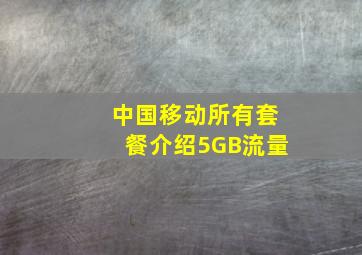 中国移动所有套餐介绍5GB流量